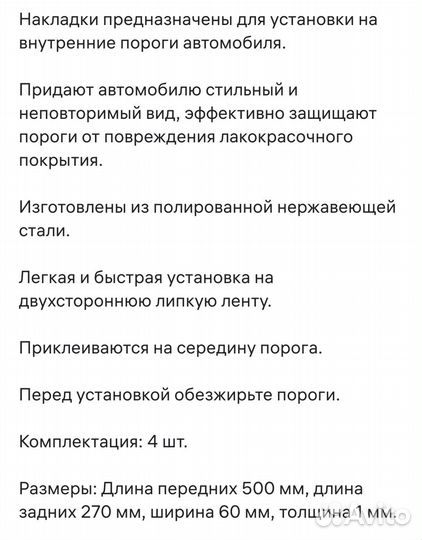 Накладки предназначены для установки на внутренние пороги автомобиля.

Придают автомобилю стильный и неповторимый вид, эффективно защищают пороги от повреждения лакокрасочного покрытия.

Изготовлены из полированной нержавеющей стали.

Легкая и быстрая установка на двухстороннюю липкую ленту.

Приклеиваются на середину порога.

Перед установкой обезжирьте пороги.

Комплектация: 4 шт.

Размеры: Длина передних 500 мм, длина задних 270 мм, ширина 60 мм, толщина 1 мм.

Avito